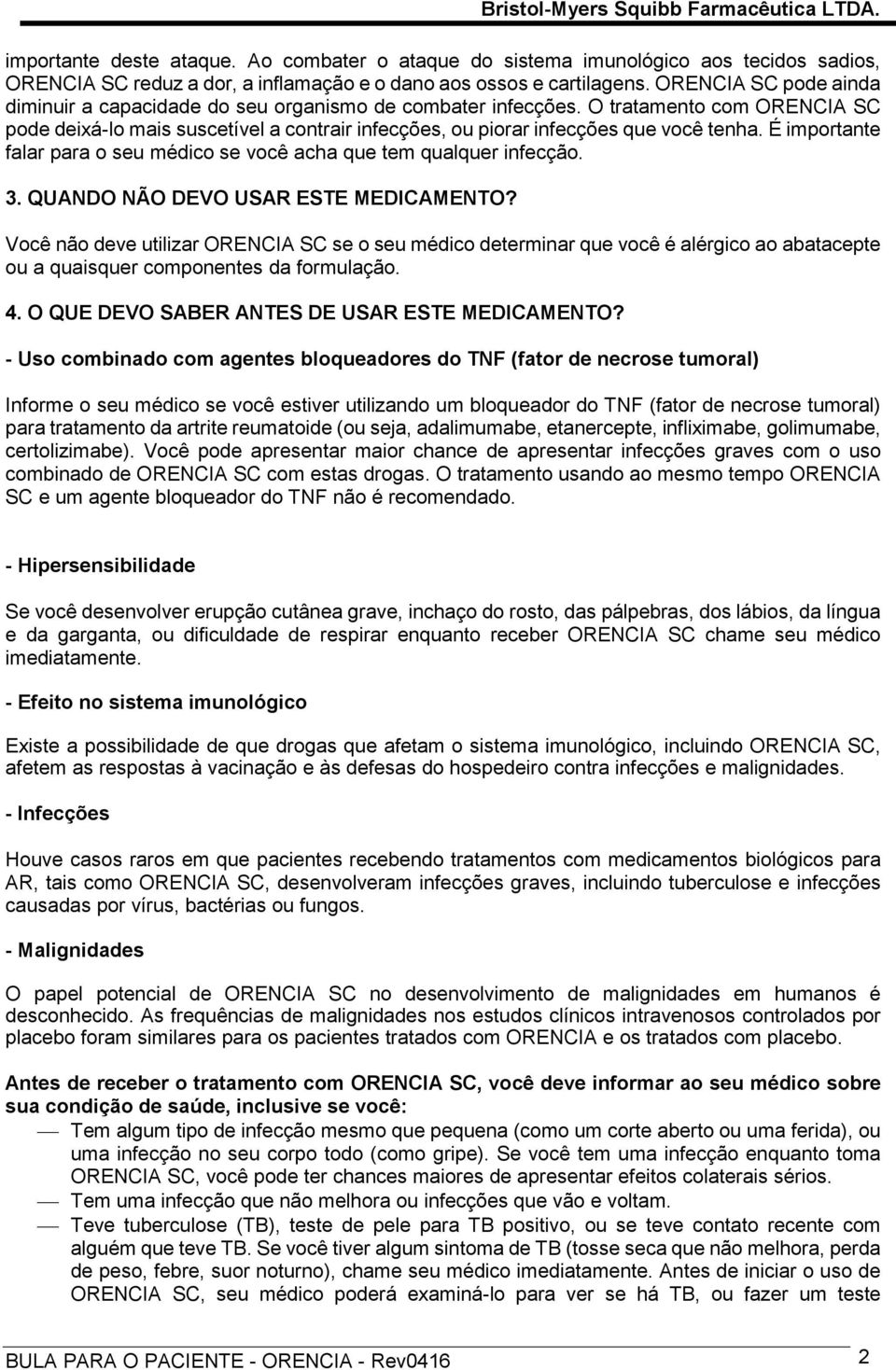 Bristol-Myers Squibb Farmacêutica LTDA.

importante deste ataque. Ao combater o ataque do sistema imunológico aos tecidos sadios, ORENCIA SC reduz a dor, a inflamação e o dano aos ossos e cartilagens. ORENCIA SC pode ainda diminuir a capacidade do seu organismo de combater infecções. O tratamento com ORENCIA SC pode deixá-lo mais suscetível a contrair infecções, ou piorar infecções que você tenha. É importante falar para o seu médico se você acha que tem qualquer infecção.

3. QUANDO NÃO DEVO USAR ESTE MEDICAMENTO?

Você não deve utilizar ORENCIA SC se o seu médico determinar que você é alérgico ao abatacepte ou a quaisquer componentes da formulação.

4. O QUE DEVO SABER ANTES DE USAR ESTE MEDICAMENTO?

- Uso combinado com agentes bloqueadores do TNF (fator de necrose tumoral)

Informe o seu médico se você estiver utilizando um bloqueador do TNF (fator de necrose tumoral) para tratamento da artrite reumatoide (ou seja, adalimumabe, etanercepte, infliximabe, golimumabe, certolizimabe). Você pode apresentar maior chance de apresentar infecções graves com o uso combinado de ORENCIA SC com estas drogas. O tratamento usando ao mesmo tempo ORENCIA SC e um agente bloqueador do TNF não é recomendado.

- Hipersensibilidade

Se você desenvolver erupção cutânea grave, inchaço do rosto, das pálpebras, dos lábios, da língua e da garganta, ou dificuldade de respirar enquanto receber ORENCIA SC chame seu médico imediatamente.

- Efeito no sistema imunológico

Existe a possibilidade de que drogas que afetam o sistema imunológico, incluindo ORENCIA SC, afetem as respostas à vacinação e às defesas do hospedeiro contra infecções e malignidades.

- Infecções

Houve casos raros em que pacientes recebendo tratamentos com medicamentos biológicos para AR, tais como ORENCIA SC, desenvolveram infecções graves, incluindo tuberculose e infecções causadas por vírus, bactérias ou fungos.

- Malignidades

O papel potencial de ORENCIA SC no desenvolvimento de malignidades em humanos é desconhecido. As frequências de malignidades nos estudos clínicos intravenosos controlados por placebo foram similares para os pacientes tratados com ORENCIA e os tratados com placebo.

Antes de receber o tratamento com ORENCIA SC, você deve informar ao seu médico sobre sua condição de saúde, inclusive se você:

— Tem algum tipo de infecção mesmo que pequena (como um corte aberto ou uma ferida), ou uma infecção no seu corpo todo (como gripe). Se você tem uma infecção enquanto toma ORENCIA SC, você pode ter chances maiores de apresentar efeitos colaterais sérios.

— Tem uma infecção que não melhora ou infecções que vão e voltam.

— Teve tuberculose (TB), teste de pele para TB positivo, ou se teve contato recente com alguém que teve TB. Se você tiver algum sintoma de TB (tosse seca que não melhora, perda de peso, febre, suor noturno), chame seu médico imediatamente. Antes de iniciar o uso de ORENCIA SC, seu médico poderá examiná-lo para ver se há TB, ou fazer um teste

BULA PARA O PACIENTE - ORENCIA - Rev0416

2